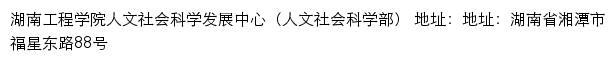 湖南工程学院人文社会科学发展中心（人文社会科学部） 地址：地址：湖南省湘潭市福星东路88号